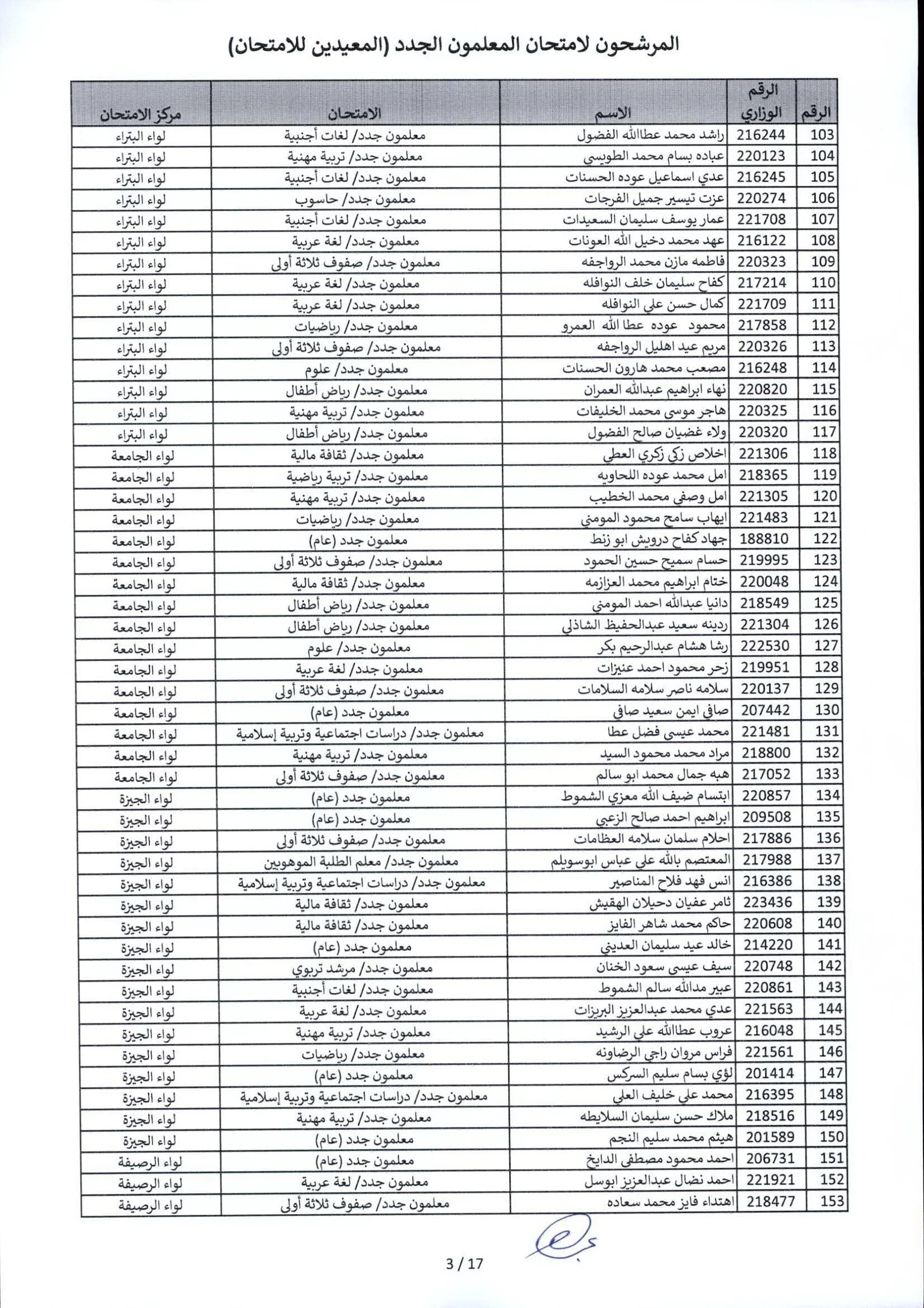 المرشحون لامتحان المعلمون الجدد (المعيدين للامتحان)

| الرقم | الرقم الوزاري | الاسم | الامتحان | مركز الامتحان |
|---|---|---|---|---|
| 103 | 216244 | راشد محمد عطاالله الفضول | معلمون جدد/ لغات أجنبية | لواء البتراء |
| 104 | 220123 | عباده بسام محمد الطويسي | معلمون جدد/ تربية مهنية | لواء البتراء |
| 105 | 216245 | عدي اسماعيل عوده الحسنات | معلمون جدد/ لغات أجنبية | لواء البتراء |
| 106 | 220274 | عزت تيسير جميل الفرجات | معلمون جدد/ حاسوب | لواء البتراء |
| 107 | 221708 | عمار يوسف سليمان السعيدات | معلمون جدد/ لغات أجنبية | لواء البتراء |
| 108 | 216122 | عهد محمد دخيل الله العونات | معلمون جدد/ لغة عربية | لواء البتراء |
| 109 | 220323 | فاطمه مازن محمد الرواجفه | معلمون جدد/ صفوف ثلاثة أولى | لواء البتراء |
| 110 | 217214 | كفاح سليمان خلف النوافله | معلمون جدد/ لغة عربية | لواء البتراء |
| 111 | 221709 | كمال حسن علي النوافله | معلمون جدد/ لغة عربية | لواء البتراء |
| 112 | 217858 | محمود عوده عطا الله العمرو | معلمون جدد/ رياضيات | لواء البتراء |
| 113 | 220326 | مريم عيد اهليل الرواجفه | معلمون جدد/ صفوف ثلاثة أولى | لواء البتراء |
| 114 | 216248 | مصعب محمد هارون الحسنات | معلمون جدد/ علوم | لواء البتراء |
| 115 | 220820 | نهاء ابراهيم عبدالله العمران | معلمون جدد/ رياض أطفال | لواء البتراء |
| 116 | 220325 | هاجر موسى محمد الخليفات | معلمون جدد/ تربية مهنية | لواء البتراء |
| 117 | 220320 | ولاء غضيان صالح الفضول | معلمون جدد/ رياض أطفال | لواء البتراء |
| 118 | 221306 | اخلاص زكي زكري العطي | معلمون جدد/ ثقافة مالية | لواء الجامعة |
| 119 | 218365 | امل محمد عوده اللحاويه | معلمون جدد/ تربية رياضية | لواء الجامعة |
| 120 | 221305 | امل وصفي محمد الخطيب | معلمون جدد/ تربية مهنية | لواء الجامعة |
| 121 | 221483 | ايهاب سامح محمود المومني | معلمون جدد/ رياضيات | لواء الجامعة |
| 122 | 188810 | جهاد كفاح درويش ابو زنط | معلمون جدد (عام) | لواء الجامعة |
| 123 | 219995 | حسام سميح حسين الحمود | معلمون جدد/ صفوف ثلاثة أولى | لواء الجامعة |
| 124 | 220048 | ختام ابراهيم محمد العزازمه | معلمون جدد/ ثقافة مالية | لواء الجامعة |
| 125 | 218549 | دانيا عبدالله احمد المومني | معلمون جدد/ رياض أطفال | لواء الجامعة |
| 126 | 221304 | ردينه سعيد عبدالحفيظ الشاذلي | معلمون جدد/ رياض أطفال | لواء الجامعة |
| 127 | 222530 | رشا هشام عبدالرحيم بكر | معلمون جدد/ علوم | لواء الجامعة |
| 128 | 219951 | زحر محمود احمد عنيزات | معلمون جدد/ لغة عربية | لواء الجامعة |
| 129 | 220137 | سلامه ناصر سلامه السلامات | معلمون جدد/ صفوف ثلاثة أولى | لواء الجامعة |
| 130 | 207442 | صافي ايمن سعيد صافي | معلمون جدد (عام) | لواء الجامعة |
| 131 | 221481 | محمد عيسى فضل عطا | معلمون جدد/ دراسات اجتماعية وتربية إسلامية | لواء الجامعة |
| 132 | 218800 | مراد محمد محمود السيد | معلمون جدد/ تربية مهنية | لواء الجامعة |
| 133 | 217052 | هبه جمال محمد ابو سالم | معلمون جدد/ صفوف ثلاثة أولى | لواء الجامعة |
| 134 | 220857 | ابتسام ضيف الله معزي الشموط | معلمون جدد (عام) | لواء الجيزة |
| 135 | 209508 | ابراهيم احمد صالح الزعبي | معلمون جدد (عام) | لواء الجيزة |
| 136 | 217886 | احلام سلمان سلامه العظامات | معلمون جدد/ صفوف ثلاثة أولى | لواء الجيزة |
| 137 | 217988 | المعتصم بالله علي عباس ابوسويلم | معلمون جدد/ معلم الطلبة الموهوبين | لواء الجيزة |
| 138 | 216386 | انس فهد فلاح المناصير | معلمون جدد/ دراسات اجتماعية وتربية إسلامية | لواء الجيزة |
| 139 | 223436 | ثامر عفيان دحيلان الهقيش | معلمون جدد/ ثقافة مالية | لواء الجيزة |
| 140 | 220608 | حاكم محمد شاهر الفايز | معلمون جدد/ ثقافة مالية | لواء الجيزة |
| 141 | 214220 | خالد عيد سليمان العديني | معلمون جدد (عام) | لواء الجيزة |
| 142 | 220748 | سيف عيسى سعود الخنان | معلمون جدد/ مرشد تربوي | لواء الجيزة |
| 143 | 220861 | عبير مدالله سالم الشموط | معلمون جدد/ لغات أجنبية | لواء الجيزة |
| 144 | 221563 | عدي محمد عبدالعزيز البريزات | معلمون جدد/ لغة عربية | لواء الجيزة |
| 145 | 216048 | عروب عطاالله علي الرشيد | معلمون جدد/ تربية مهنية | لواء الجيزة |
| 146 | 221561 | فراس مروان راجي الرضاونه | معلمون جدد/ رياضيات | لواء الجيزة |
| 147 | 201414 | لؤي بسام سليم السركس | معلمون جدد (عام) | لواء الجيزة |
| 148 | 216395 | محمد علي خليف العلي | معلمون جدد/ دراسات اجتماعية وتربية إسلامية | لواء الجيزة |
| 149 | 218516 | ملاك حسن سليمان السلايطه | معلمون جدد/ تربية مهنية | لواء الجيزة |
| 150 | 201589 | هيثم محمد سليم النجم | معلمون جدد (عام) | لواء الجيزة |
| 151 | 206731 | احمد محمود مصطفى الدايخ | معلمون جدد (عام) | لواء الرصيفة |
| 152 | 221921 | احمد نضال عبدالعزيز ابوسل | معلمون جدد/ لغة عربية | لواء الرصيفة |
| 153 | 218477 | اهتداء فايز محمد سعاده | معلمون جدد/ صفوف ثلاثة أولى | لواء الرصيفة |

3 / 17